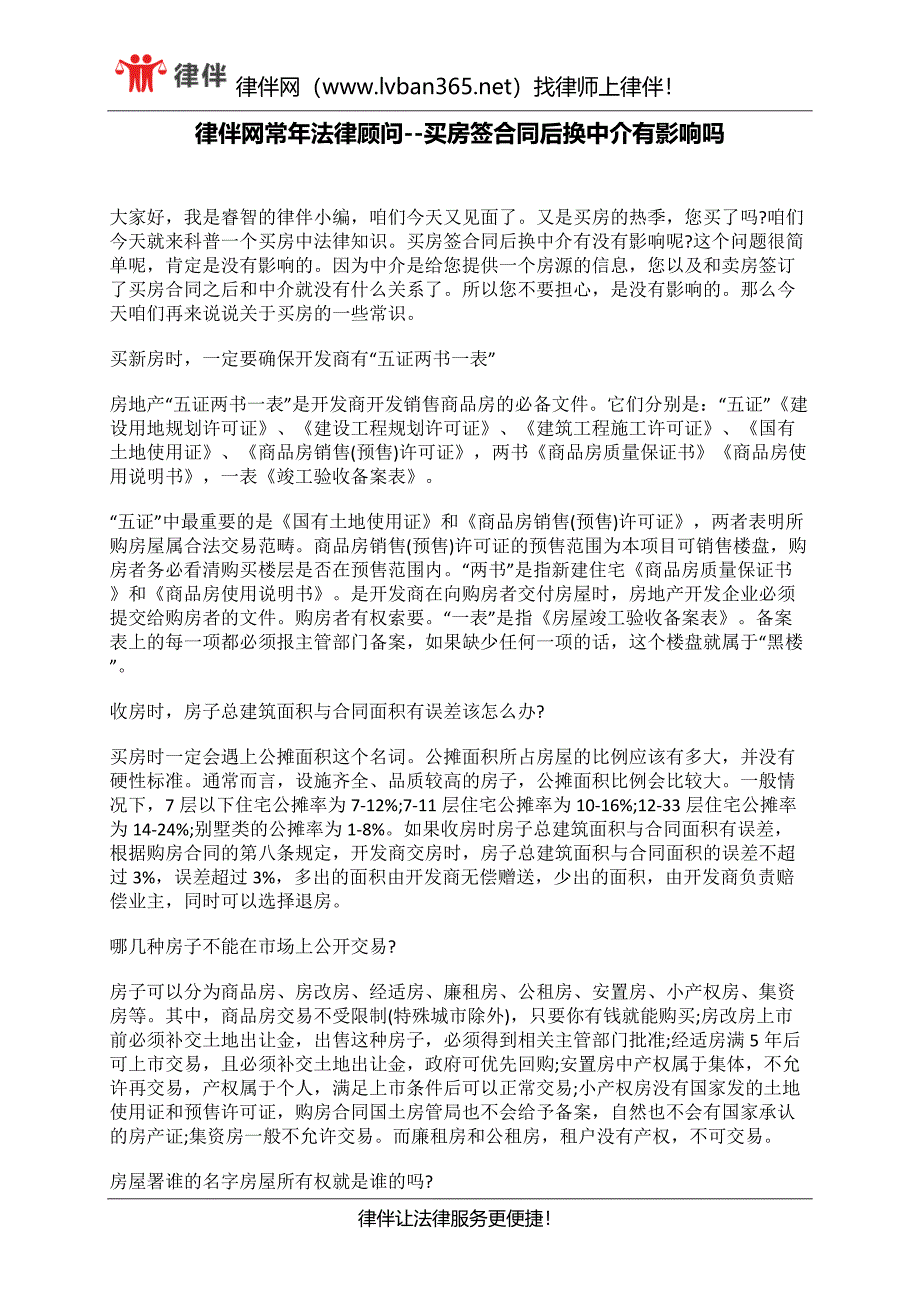 律伴 律伴网（www.lvban365.net）找律师上律伴!

律伴网常年法律顾问--买房签合同后换中介有影响吗

大家好，我是睿智的律伴小编，咱们今天又见面了。又是买房的热季，您买了吗?咱们今天就来科普一个买房中法律知识。买房签合同后换中介有没有影响呢?这个问题很简单呢，肯定是没有影响的。因为中介是给您提供一个房源的信息，您以及和卖房签订了买房合同之后和中介就没有什么关系了。所以您不要担心，是没有影响的。那么今天咱们再来说说关于买房的一些常识。

买新房时，一定要确保开发商有“五证两书一表”

房地产“五证两书一表”是开发商开发销售商品房的必备文件。它们分别是：“五证”《建设用地规划许可证》、《建设工程规划许可证》、《建筑工程施工许可证》、《国有土地使用证》、《商品房销售(预售)许可证》，两书《商品房质量保证书》《商品房使用说明书》，一表《竣工验收备案表》。

“五证”中最重要的是《国有土地使用证》和《商品房销售(预售)许可证》，两者表明所购房屋属合法交易范畴。商品房销售(预售)许可证的预售范围为本项目可销售楼盘，购房者务必看清购买楼层是否在预售范围内。“两书”是指新建住宅《商品房质量保证书》和《商品房使用说明书》。是开发商在向购房者交付房屋时，房地产开发企业必须提交给购房者的文件。购房者有权索要。“一表”是指《房屋竣工验收备案表》。备案表上的每一项都必须报主管部门备案，如果缺少任何一项的话，这个楼盘就属于“黑楼”。

收房时，房子总建筑面积与合同面积有误差该怎么办?

买房时一定会遇上公摊面积这个名词。公摊面积所占房屋的比例应该有多大，并没有硬性标准。通常而言，设施齐全、品质较高的房子，公摊面积比例会比较大。一般情况下，7 层以下住宅公摊率为 7-12%;7-11 层住宅公摊率为 10-16%;12-33 层住宅公摊率为 14-24%;别墅类的公摊率为 1-8%。如果收房时房子总建筑面积与合同面积有误差，根据购房合同的第八条规定，开发商交房时，房子总建筑面积与合同面积的误差不超过 3%，误差超过 3%，多出的面积由开发商无偿赠送，少出的面积，由开发商负责赔偿业主，同时可以选择退房。

哪几种房子不能在市场上公开交易?

房子可以分为商品房、房改房、经适房、廉租房、公租房、安置房、小产权房、集资房等。其中，商品房交易不受限制(特殊城市除外)，只要你有钱就能购买;房改房上市前必须补交土地出让金，出售这种房子，必须得到相关主管部门批准;经适房满 5 年后可上市交易，且必须补交土地出让金，政府可优先回购;安置房中产权属于集体，不允许再交易，产权属于个人，满足上市条件后可以正常交易;小产权房没有国家发的土地使用证和预售许可证，购房合同国土房管局也不会给予备案，自然也不会有国家承认的房产证;集资房一般不允许交易。而廉租房和公租房，租户没有产权，不可交易。

房屋署谁的名字房屋所有权就是谁的吗?

律伴让法律服务更便捷!